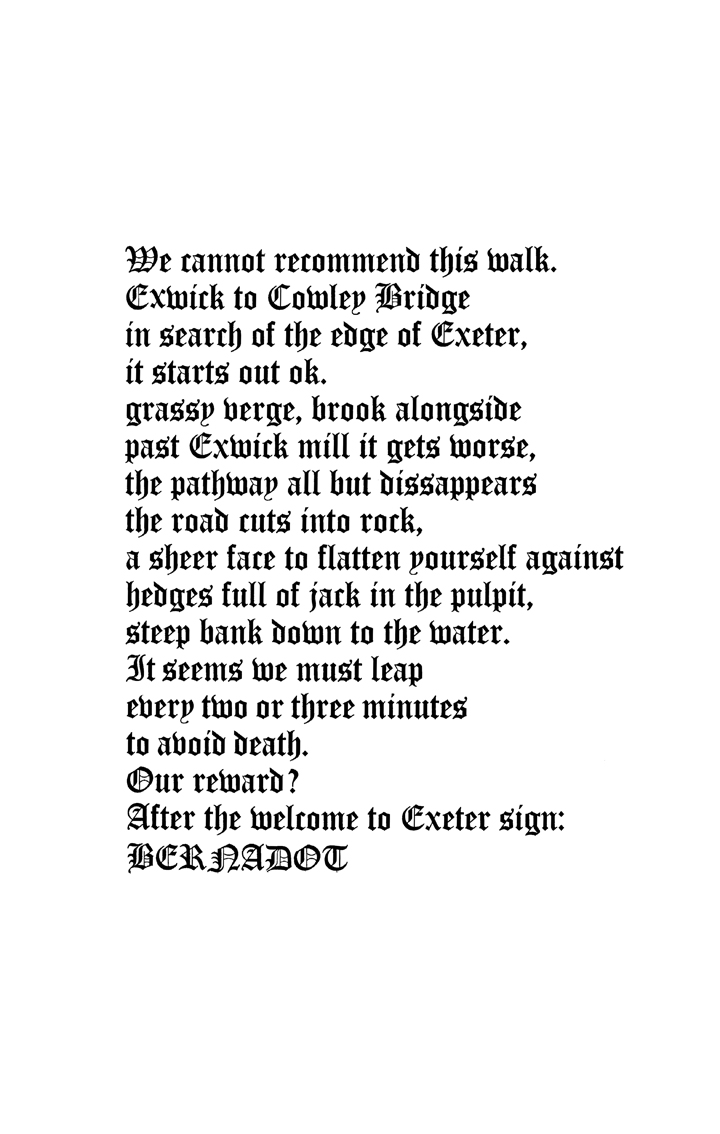 We cannot recommend this walk.
Exwick to Cowley Bridge
in search of the edge of Exeter,
it starts out ok.
grassy verge, brook alongside
past Exwick mill it gets worse,
the pathway all but dissappears
the road cuts into rock,
a sheer face to flatten yourself against
hedges full of jack in the pulpit,
steep bank down to the water.
It seems we must leap
every two or three minutes
to avoid death.
Our reward?
After the welcome to Exeter sign:
BERNADOT